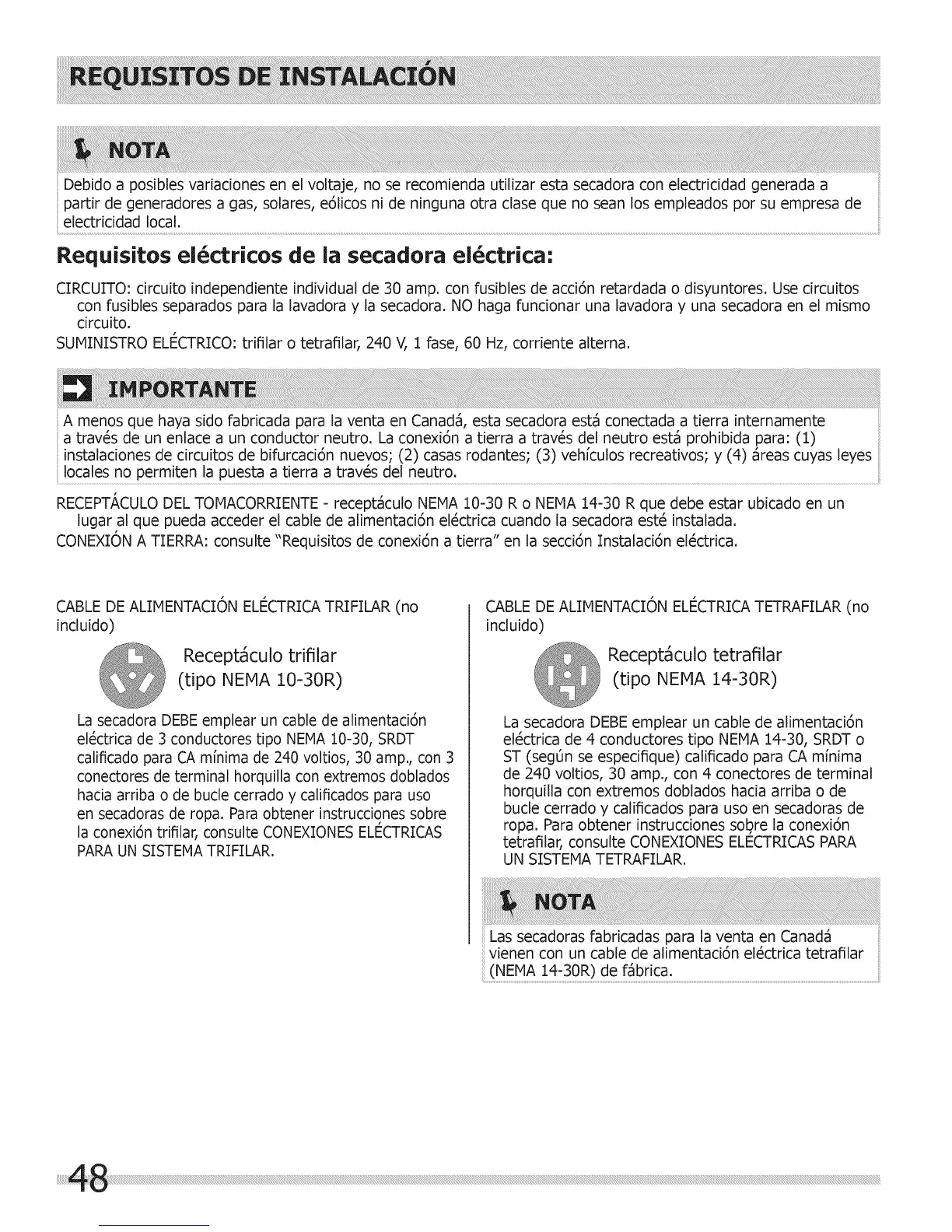 REQUISITOS DE INSTALACIÓN

NOTA

Debido a posibles variaciones en el voltaje, no se recomienda utilizar esta secadora con electricidad generada a partir de generadores a gas, solares, eólicos ni de ninguna otra clase que no sean los empleados por su empresa de electricidad local.

Requisitos eléctricos de la secadora eléctrica:

CIRCUITO: circuito independiente individual de 30 amp. con fusibles de acción retardada o disyuntores. Use circuitos con fusibles separados para la lavadora y la secadora. NO haga funcionar una lavadora y una secadora en el mismo circuito.

SUMINISTRO ELÉCTRICO: trifilar o tetrafilar, 240 V, 1 fase, 60 Hz, corriente alterna.

IMPORTANTE

A menos que haya sido fabricada para la venta en Canadá, esta secadora está conectada a tierra internamente a través de un enlace a un conductor neutro. La conexión a tierra a través del neutro está prohibida para: (1) instalaciones de circuitos de bifurcación nuevos; (2) casas rodantes; (3) vehículos recreativos; y (4) áreas cuyas leyes locales no permiten la puesta a tierra a través del neutro.

RECEPTÁCULO DEL TOMACORRIENTE - receptáculo NEMA 10-30 R o NEMA 14-30 R que debe estar ubicado en un lugar al que pueda acceder el cable de alimentación eléctrica cuando la secadora esté instalada.

CONEXIÓN A TIERRA: consulte "Requisitos de conexión a tierra" en la sección Instalación eléctrica.

CABLE DE ALIMENTACIÓN ELÉCTRICA TRIFILAR (no incluido)

Receptáculo trifilar (tipo NEMA 10-30R)

La secadora DEBE emplear un cable de alimentación eléctrica de 3 conductores tipo NEMA 10-30, SRDT calificado para CA mínima de 240 voltios, 30 amp., con 3 conectores de terminal horquilla con extremos doblados hacia arriba o de bucle cerrado y calificados para uso en secadoras de ropa. Para obtener instrucciones sobre la conexión trifilar, consulte CONEXIONES ELÉCTRICAS PARA UN SISTEMA TRIFILAR.

CABLE DE ALIMENTACIÓN ELÉCTRICA TETRAFILAR (no incluido)

Receptáculo tetrafilar (tipo NEMA 14-30R)

La secadora DEBE emplear un cable de alimentación eléctrica de 4 conductores tipo NEMA 14-30, SRDT o ST (según se especifique) calificado para CA mínima de 240 voltios, 30 amp., con 4 conectores de terminal horquilla con extremos doblados hacia arriba o de bucle cerrado y calificados para uso en secadoras de ropa. Para obtener instrucciones sobre la conexión tetrafilar, consulte CONEXIONES ELÉCTRICAS PARA UN SISTEMA TETRAFILAR.

NOTA

Las secadoras fabricadas para la venta en Canadá vienen con un cable de alimentación eléctrica tetrafilar (NEMA 14-30R) de fábrica.

48